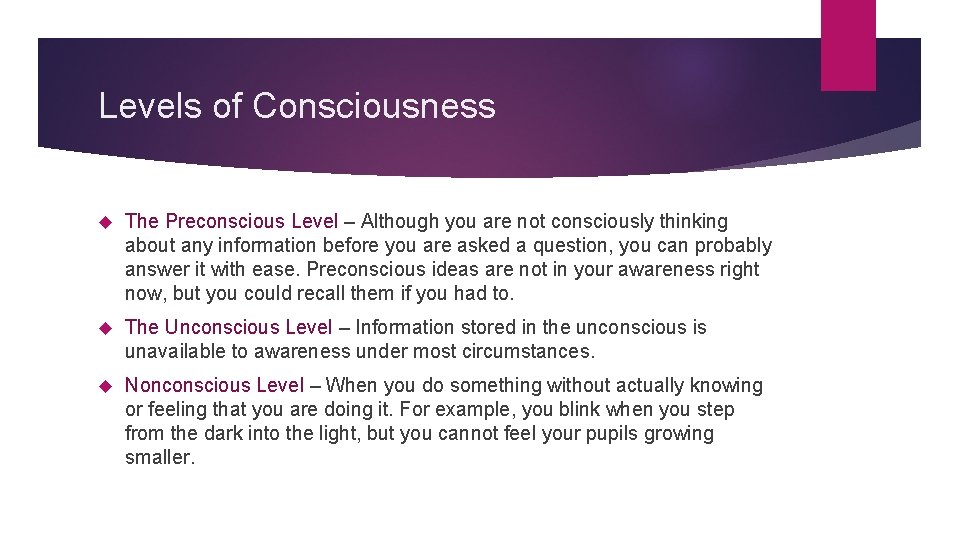 Levels of Consciousness

The Preconscious Level – Although you are not consciously thinking about any information before you are asked a question, you can probably answer it with ease. Preconscious ideas are not in your awareness right now, but you could recall them if you had to.

The Unconscious Level – Information stored in the unconscious is unavailable to awareness under most circumstances.

Nonconscious Level – When you do something without actually knowing or feeling that you are doing it. For example, you blink when you step from the dark into the light, but you cannot feel your pupils growing smaller.